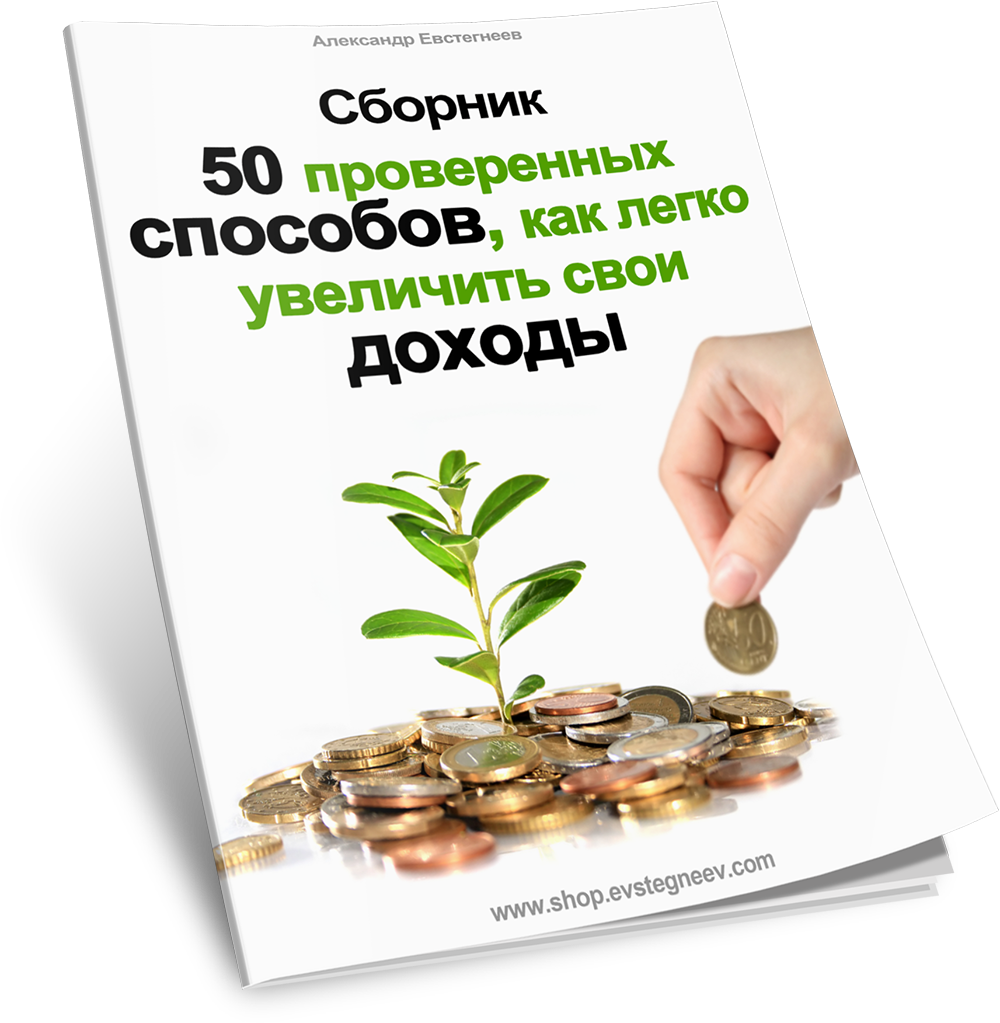 Александр Евстегнеев

Сборник

50 проверенных способов, как легко увеличить свои доходы

www.shop.evstegneev.com